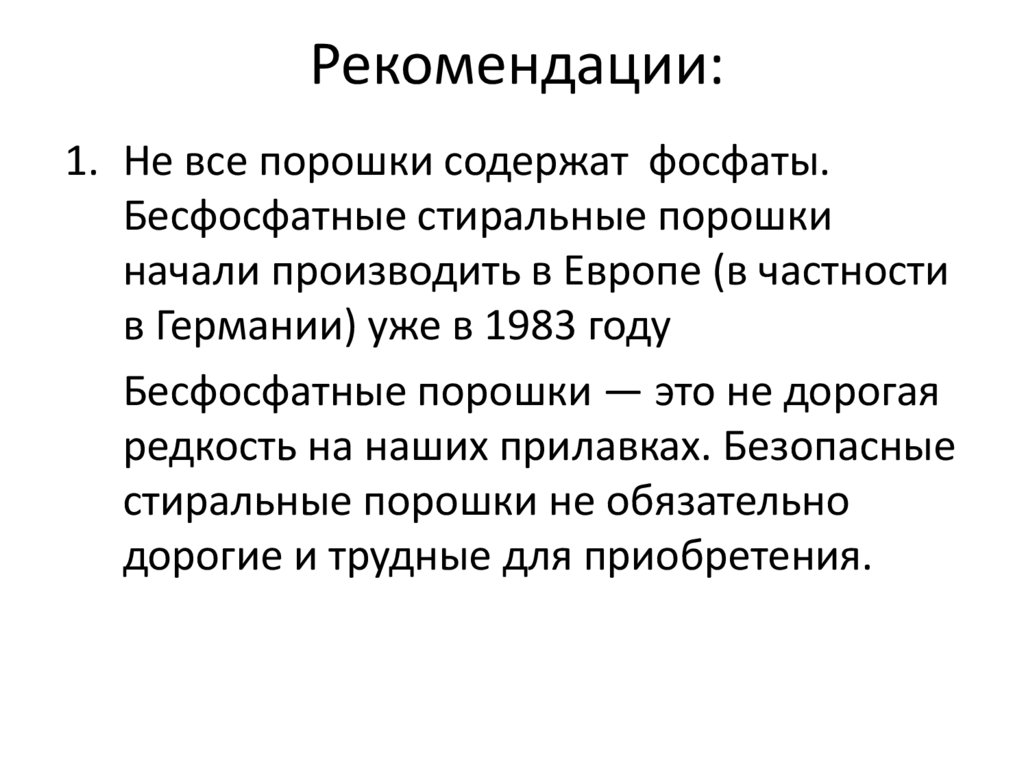 Рекомендации:

1. Не все порошки содержат  фосфаты. Бесфосфатные стиральные порошки начали производить в Европе (в частности в Германии) уже в 1983 году

Бесфосфатные порошки — это не дорогая редкость на наших прилавках. Безопасные стиральные порошки не обязательно дорогие и трудные для приобретения.